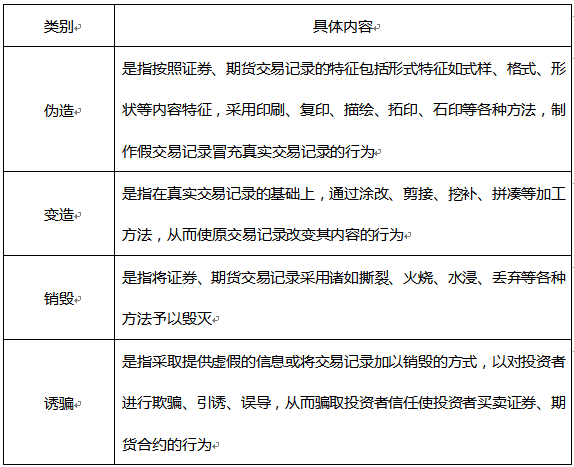 | 类别 | 具体内容 |
|---|---|
| 伪造 | 是指按照证券、期货交易记录的特征包括形式特征如式样、格式、形状等内容特征，采用印刷、复印、描绘、拓印、石印等各种方法，制作假交易记录冒充真实交易记录的行为 |
| 变造 | 是指在真实交易记录的基础上，通过涂改、剪接、挖补、拼凑等加工方法，从而使原交易记录改变其内容的行为 |
| 销毁 | 是指将证券、期货交易记录采用诸如撕裂、火烧、水浸、丢弃等各种方法予以毁灭 |
| 诱骗 | 是指采取提供虚假的信息或将交易记录加以销毁的方式，以对投资者进行欺骗、引诱、误导，从而骗取投资者信任使投资者买卖证券、期货合约的行为 |